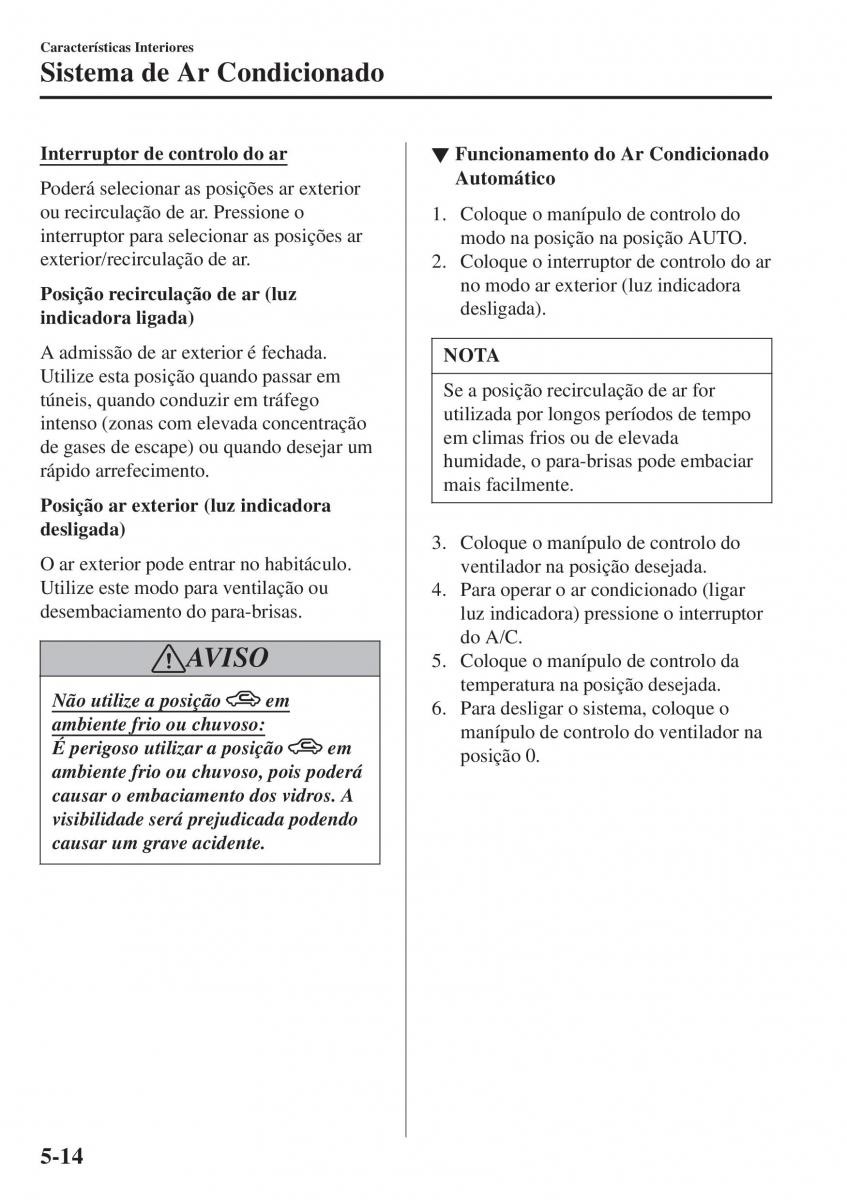 Características Interiores
Sistema de Ar Condicionado

Interruptor de controlo do ar

Poderá selecionar as posições ar exterior ou recirculação de ar. Pressione o interruptor para selecionar as posições ar exterior/recirculação de ar.

Posição recirculação de ar (luz indicadora ligada)

A admissão de ar exterior é fechada. Utilize esta posição quando passar em túneis, quando conduzir em tráfego intenso (zonas com elevada concentração de gases de escape) ou quando desejar um rápido arrefecimento.

Posição ar exterior (luz indicadora desligada)

O ar exterior pode entrar no habitáculo. Utilize este modo para ventilação ou desembaciamento do para-brisas.

AVISO

Não utilize a posição em ambiente frio ou chuvoso:
É perigoso utilizar a posição em ambiente frio ou chuvoso, pois poderá causar o embaciamento dos vidros. A visibilidade será prejudicada podendo causar um grave acidente.

▼ Funcionamento do Ar Condicionado Automático

1. Coloque o manípulo de controlo do modo na posição na posição AUTO.
2. Coloque o interruptor de controlo do ar no modo ar exterior (luz indicadora desligada).

NOTA

Se a posição recirculação de ar for utilizada por longos períodos de tempo em climas frios ou de elevada humidade, o para-brisas pode embaciar mais facilmente.

3. Coloque o manípulo de controlo do ventilador na posição desejada.
4. Para operar o ar condicionado (ligar luz indicadora) pressione o interruptor do A/C.
5. Coloque o manípulo de controlo da temperatura na posição desejada.
6. Para desligar o sistema, coloque o manípulo de controlo do ventilador na posição 0.

5-14